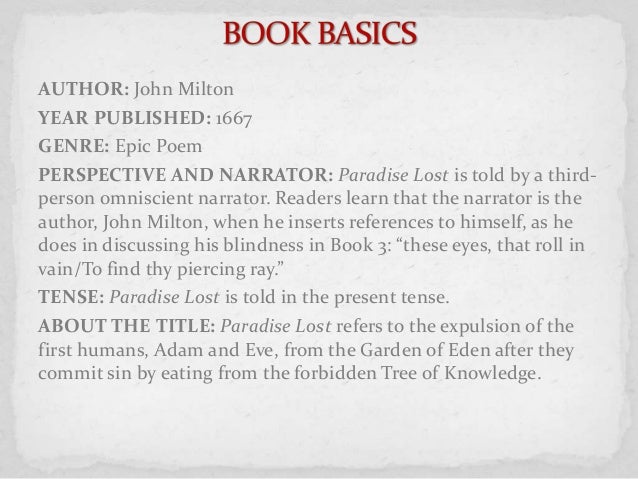 BOOK BASICS

AUTHOR: John Milton

YEAR PUBLISHED: 1667

GENRE: Epic Poem

PERSPECTIVE AND NARRATOR: Paradise Lost is told by a third-person omniscient narrator. Readers learn that the narrator is the author, John Milton, when he inserts references to himself, as he does in discussing his blindness in Book 3: "these eyes, that roll in vain/To find thy piercing ray."

TENSE: Paradise Lost is told in the present tense.

ABOUT THE TITLE: Paradise Lost refers to the expulsion of the first humans, Adam and Eve, from the Garden of Eden after they commit sin by eating from the forbidden Tree of Knowledge.